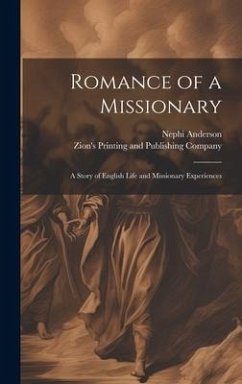 Romance of a Missionary

Nephi Anderson
Zion's Printing and Publishing Company

A Story of English Life and Missionary Experiences